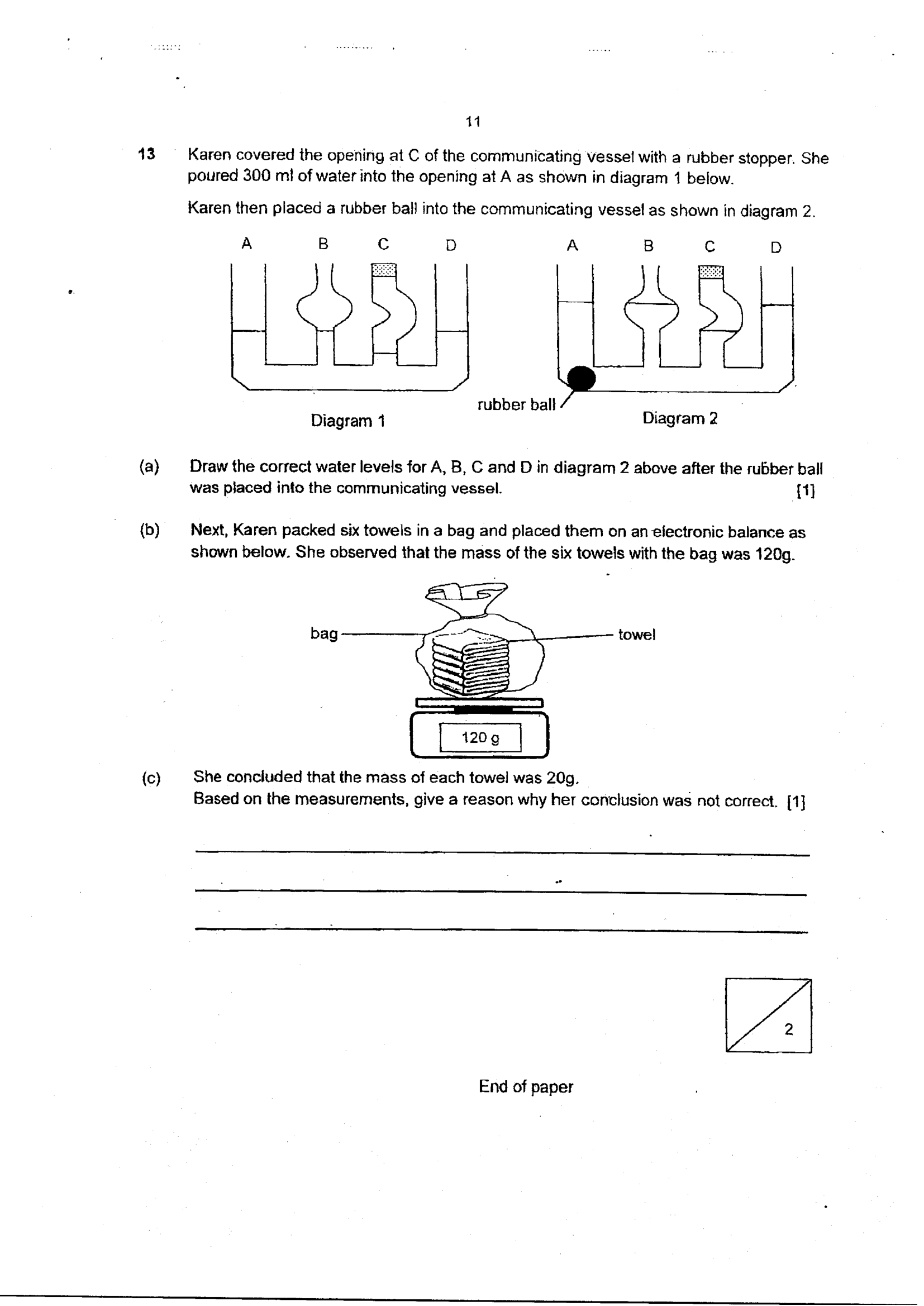 11

13 Karen covered the opening at C of the communicating vessel with a rubber stopper. She poured 300 ml of water into the opening at A as shown in diagram 1 below.

Karen then placed a rubber ball into the communicating vessel as shown in diagram 2.

A B C D

Diagram 1

A B C D

rubber ball

Diagram 2

(a) Draw the correct water levels for A, B, C and D in diagram 2 above after the rubber ball was placed into the communicating vessel. [1]

(b) Next, Karen packed six towels in a bag and placed them on an electronic balance as shown below. She observed that the mass of the six towels with the bag was 120g.

bag

towel

120 g

(c) She concluded that the mass of each towel was 20g.
Based on the measurements, give a reason why her conclusion was not correct. [1]

2

End of paper